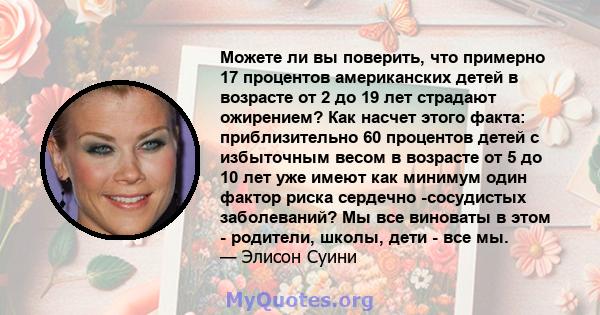 Можете ли вы поверить, что примерно 17 процентов американских детей в возрасте от 2 до 19 лет страдают ожирением? Как насчет этого факта: приблизительно 60 процентов детей с избыточным весом в возрасте от 5 до 10 лет уже имеют как минимум один фактор риска сердечно -сосудистых заболеваний? Мы все виноваты в этом - родители, школы, дети - все мы.
— Элисон Суини

MyQuotes.org